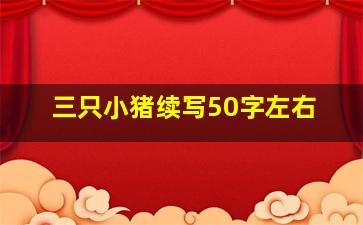 三只小猪续写50字左右